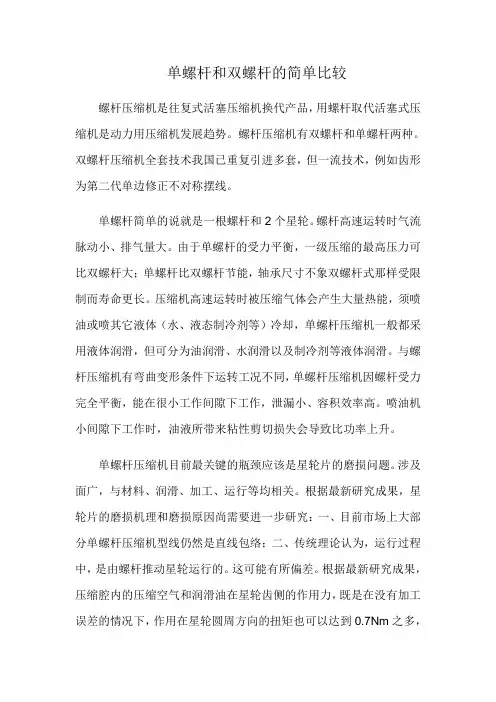 单螺杆和双螺杆的简单比较

螺杆压缩机是往复式活塞压缩机换代产品，用螺杆取代活塞式压缩机是动力用压缩机发展趋势。螺杆压缩机有双螺杆和单螺杆两种。双螺杆压缩机全套技术我国已重复引进多套，但一流技术，例如齿形为第二代单边修正不对称摆线。

单螺杆简单的说就是一根螺杆和 2 个星轮。螺杆高速运转时气流脉动小、排气量大。由于单螺杆的受力平衡，一级压缩的最高压力可比双螺杆大；单螺杆比双螺杆节能，轴承尺寸不象双螺杆式那样受限制而寿命更长。压缩机高速运转时被压缩气体会产生大量热能，须喷油或喷其它液体（水、液态制冷剂等）冷却，单螺杆压缩机一般都采用液体润滑，但可分为油润滑、水润滑以及制冷剂等液体润滑。与螺杆压缩机有弯曲变形条件下运转工况不同，单螺杆压缩机因螺杆受力完全平衡，能在很小工作间隙下工作，泄漏小、容积效率高。喷油机小间隙下工作时，油液所带来粘性剪切损失会导致比功率上升。

单螺杆压缩机目前最关键的瓶颈应该是星轮片的磨损问题。涉及面广，与材料、润滑、加工、运行等均相关。根据最新研究成果，星轮片的磨损机理和磨损原因尚需要进一步研究：一、目前市场上大部分单螺杆压缩机型线仍然是直线包络；二、传统理论认为，运行过程中，是由螺杆推动星轮运行的。这可能有所偏差。根据最新研究成果，压缩腔内的压缩空气和润滑油在星轮齿侧的作用力，既是在没有加工误差的情况下，作用在星轮圆周方向的扭矩也可以达到 0.7Nm 之多，